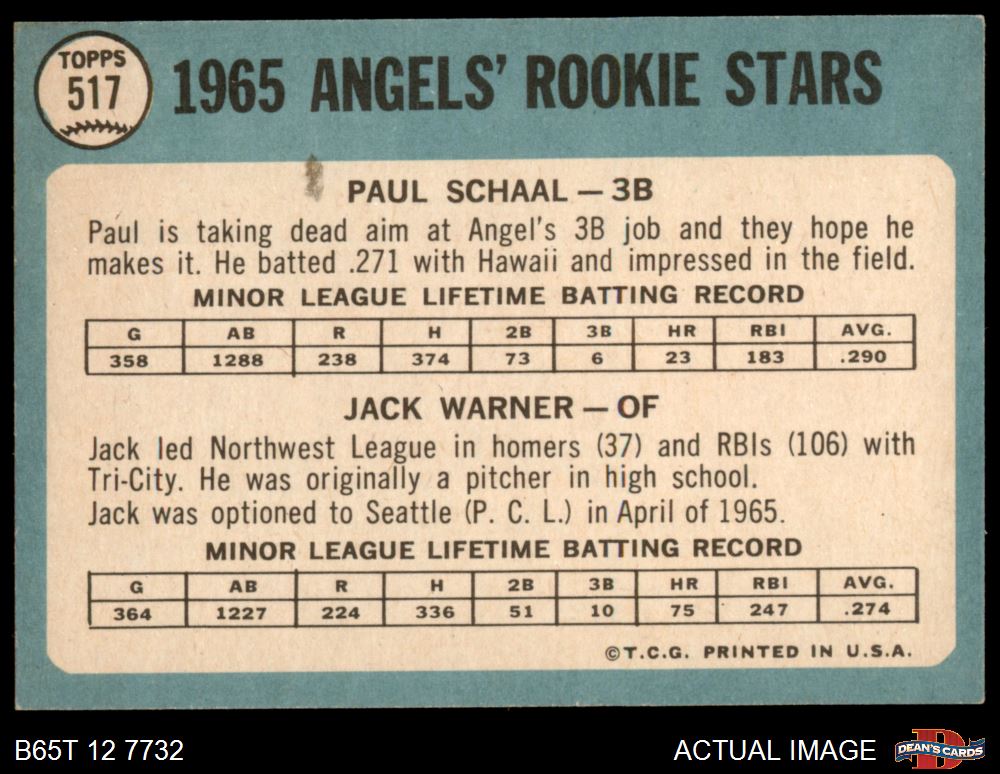 TOPPS
517

1965 ANGELS' ROOKIE STARS

PAUL SCHAAL — 3B

Paul is taking dead aim at Angel's 3B job and they hope he makes it. He batted .271 with Hawaii and impressed in the field.

MINOR LEAGUE LIFETIME BATTING RECORD

| G | AB | R | H | 2B | 3B | HR | RBI | AVG. |
|---|---|---|---|---|---|---|---|---|
| 358 | 1288 | 238 | 374 | 73 | 6 | 23 | 183 | .290 |

JACK WARNER — OF

Jack led Northwest League in homers (37) and RBIs (106) with Tri-City. He was originally a pitcher in high school. Jack was optioned to Seattle (P. C. L.) in April of 1965.

MINOR LEAGUE LIFETIME BATTING RECORD

| G | AB | R | H | 2B | 3B | HR | RBI | AVG. |
|---|---|---|---|---|---|---|---|---|
| 364 | 1227 | 224 | 336 | 51 | 10 | 75 | 247 | .274 |

©T.C.G. PRINTED IN U.S.A.

B65T 12 7732

ACTUAL IMAGE

DEAN'S CARDS